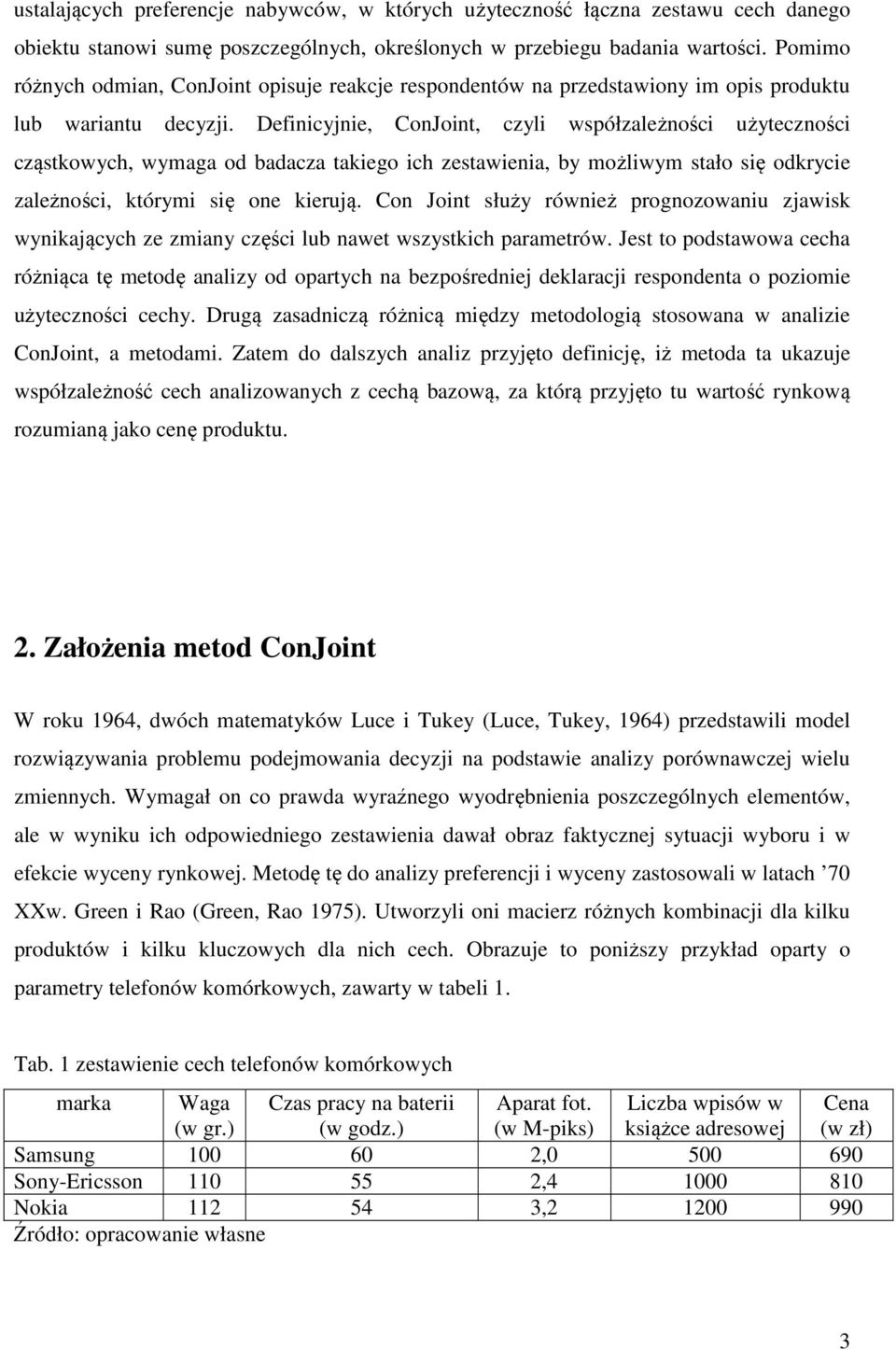 ustalających preferencje nabywców, w których użyteczność łączna zestawu cech danego obiektu stanowi sumę poszczególnych, określonych w przebiegu badania wartości. Pomimo różnych odmian, ConJoint opisuje reakcje respondentów na przedstawiony im opis produktu lub wariantu decyzji. Definicyjnie, ConJoint, czyli współzależności użyteczności cząstkowych, wymaga od badacza takiego ich zestawienia, by możliwym stało się odkrycie zależności, którymi się one kierują. Con Joint służy również prognozowaniu zjawisk wynikających ze zmiany części lub nawet wszystkich parametrów. Jest to podstawowa cecha różniąca tę metodę analizy od opartych na bezpośredniej deklaracji respondenta o poziomie użyteczności cechy. Drugą zasadniczą różnicą między metodologią stosowana w analizie ConJoint, a metodami. Zatem do dalszych analiz przyjęto definicję, iż metoda ta ukazuje współzależność cech analizowanych z cechą bazową, za którą przyjęto tu wartość rynkową rozumianą jako cenę produktu.

2. Założenia metod ConJoint

W roku 1964, dwóch matematyków Luce i Tukey (Luce, Tukey, 1964) przedstawili model rozwiązywania problemu podejmowania decyzji na podstawie analizy porównawczej wielu zmiennych. Wymagał on co prawda wyraźnego wyodrębnienia poszczególnych elementów, ale w wyniku ich odpowiedniego zestawienia dawał obraz faktycznej sytuacji wyboru i w efekcie wyceny rynkowej. Metodę tę do analizy preferencji i wyceny zastosowali w latach ’70 XXw. Green i Rao (Green, Rao 1975). Utworzyli oni macierz różnych kombinacji dla kilku produktów i kilku kluczowych dla nich cech. Obrazuje to poniższy przykład oparty o parametry telefonów komórkowych, zawarty w tabeli 1.

Tab. 1 zestawienie cech telefonów komórkowych

| marka | Waga (w gr.) | Czas pracy na baterii (w godz.) | Aparat fot. (w M-piks) | Liczba wpisów w książce adresowej | Cena (w zł) |
|---|---|---|---|---|---|
| Samsung | 100 | 60 | 2,0 | 500 | 690 |
| Sony-Ericsson | 110 | 55 | 2,4 | 1000 | 810 |
| Nokia | 112 | 54 | 3,2 | 1200 | 990 |

Źródło: opracowanie własne

3